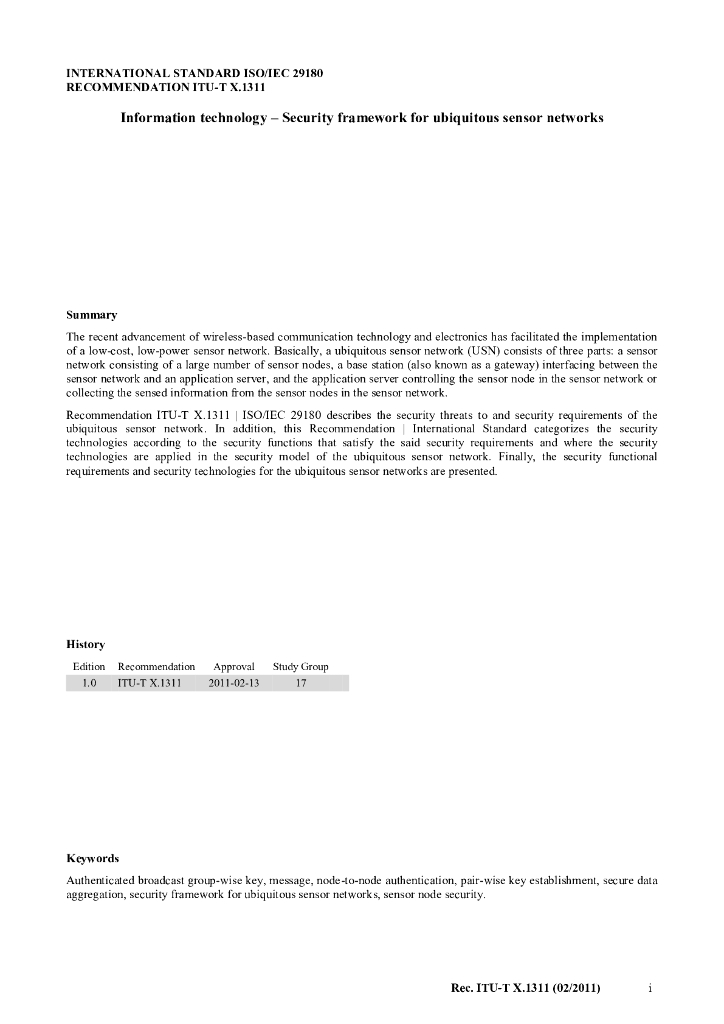 INTERNATIONAL STANDARD ISO/IEC 29180
RECOMMENDATION ITU-T X.1311

Information technology – Security framework for ubiquitous sensor networks

Summary

The recent advancement of wireless-based communication technology and electronics has facilitated the implementation of a low-cost, low-power sensor network. Basically, a ubiquitous sensor network (USN) consists of three parts: a sensor network consisting of a large number of sensor nodes, a base station (also known as a gateway) interfacing between the sensor network and an application server, and the application server controlling the sensor node in the sensor network or collecting the sensed information from the sensor nodes in the sensor network.

Recommendation ITU-T X.1311 | ISO/IEC 29180 describes the security threats to and security requirements of the ubiquitous sensor network. In addition, this Recommendation | International Standard categorizes the security technologies according to the security functions that satisfy the said security requirements and where the security technologies are applied in the security model of the ubiquitous sensor network. Finally, the security functional requirements and security technologies for the ubiquitous sensor networks are presented.

History

| Edition | Recommendation | Approval | Study Group |
|---|---|---|---|
| 1.0 | ITU-T X.1311 | 2011-02-13 | 17 |

Keywords

Authenticated broadcast group-wise key, message, node-to-node authentication, pair-wise key establishment, secure data aggregation, security framework for ubiquitous sensor networks, sensor node security.

Rec. ITU-T X.1311 (02/2011) i